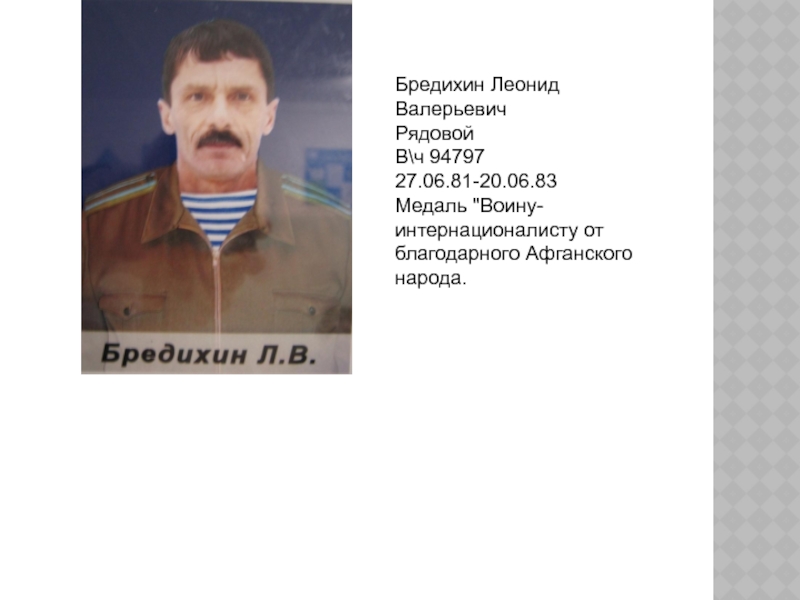 Бредихин Л.В.

Бредихин Леонид
Валерьевич
Рядовой
В\ч 94797
27.06.81-20.06.83
Медаль "Воину-интернационалисту от благодарного Афганского народа.